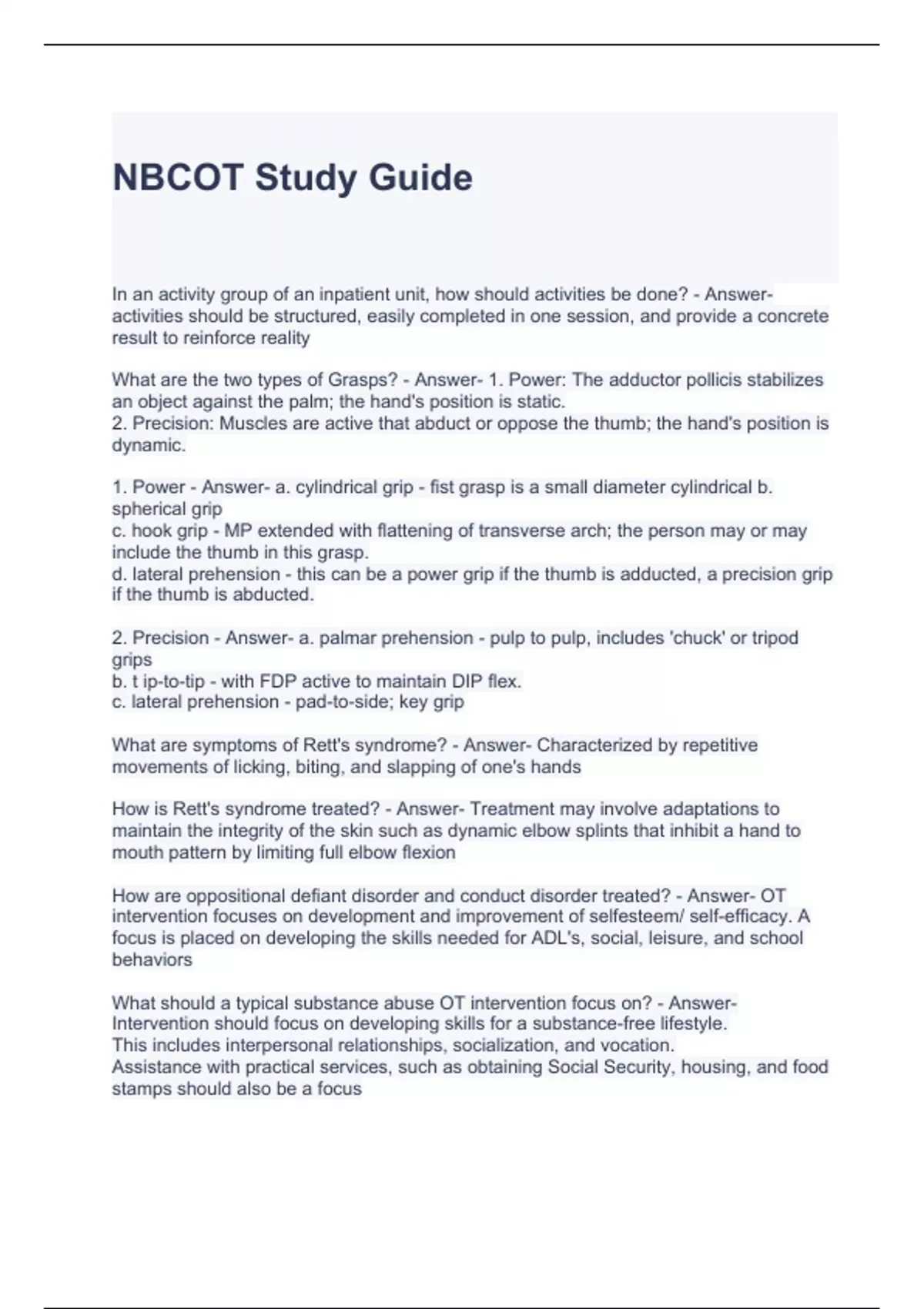 NBCOT Study Guide

In an activity group of an inpatient unit, how should activities be done? - Answer- activities should be structured, easily completed in one session, and provide a concrete result to reinforce reality

What are the two types of Grasps? - Answer- 1. Power: The adductor pollicis stabilizes an object against the palm; the hand's position is static.
2. Precision: Muscles are active that abduct or oppose the thumb; the hand's position is dynamic.

1. Power - Answer- a. cylindrical grip - fist grasp is a small diameter cylindrical b. spherical grip
c. hook grip - MP extended with flattening of transverse arch; the person may or may include the thumb in this grasp.
d. lateral prehension - this can be a power grip if the thumb is adducted, a precision grip if the thumb is abducted.

2. Precision - Answer- a. palmar prehension - pulp to pulp, includes 'chuck' or tripod grips
b. t ip-to-tip - with FDP active to maintain DIP flex.
c. lateral prehension - pad-to-side; key grip

What are symptoms of Rett's syndrome? - Answer- Characterized by repetitive movements of licking, biting, and slapping of one's hands

How is Rett's syndrome treated? - Answer- Treatment may involve adaptations to maintain the integrity of the skin such as dynamic elbow splints that inhibit a hand to mouth pattern by limiting full elbow flexion

How are oppositional defiant disorder and conduct disorder treated? - Answer- OT intervention focuses on development and improvement of selfesteem/ self-efficacy. A focus is placed on developing the skills needed for ADL's, social, leisure, and school behaviors

What should a typical substance abuse OT intervention focus on? - Answer- Intervention should focus on developing skills for a substance-free lifestyle.
This includes interpersonal relationships, socialization, and vocation.
Assistance with practical services, such as obtaining Social Security, housing, and food stamps should also be a focus